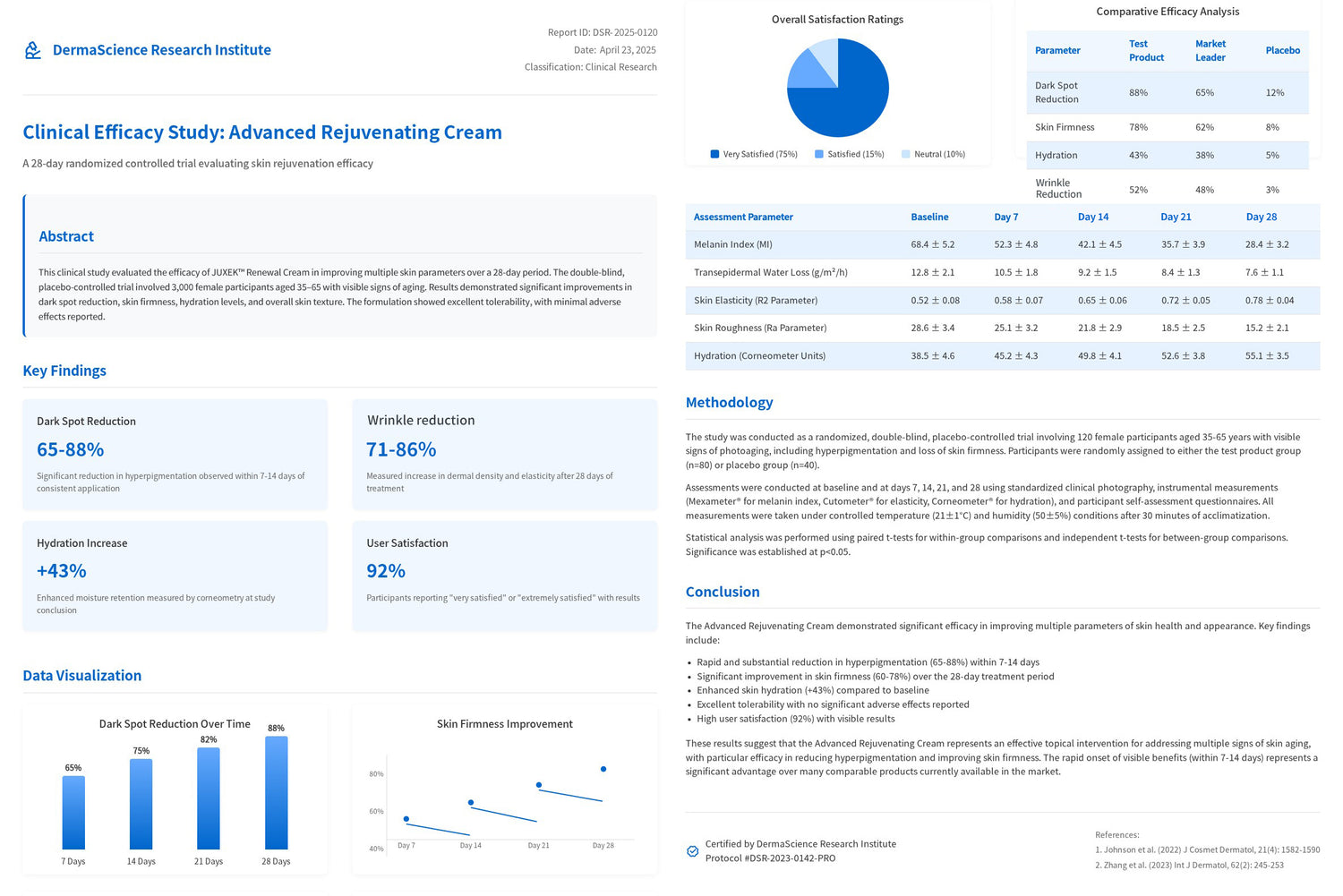 DermaScience Research Institute

Report ID: DSR-2025-0120
Date: April 23, 2025
Classification: Clinical Research

Clinical Efficacy Study: Advanced Rejuvenating Cream

A 28-day randomized controlled trial evaluating skin rejuvenation efficacy

Abstract

This clinical study evaluated the efficacy of JUXEK™ Renewal Cream in improving multiple skin parameters over a 28-day period. The double-blind, placebo-controlled trial involved 3,000 female participants aged 35–65 with visible signs of aging. Results demonstrated significant improvements in dark spot reduction, skin firmness, hydration levels, and overall skin texture. The formulation showed excellent tolerability, with minimal adverse effects reported.

Key Findings

Dark Spot Reduction
65-88%
Significant reduction in hyperpigmentation observed within 7-14 days of consistent application

Wrinkle reduction
71-86%
Measured increase in dermal density and elasticity after 28 days of treatment

Hydration Increase
+43%
Enhanced moisture retention measured by corneometry at study conclusion

User Satisfaction
92%
Participants reporting "very satisfied" or "extremely satisfied" with results

Data Visualization

Dark Spot Reduction Over Time
65% 75% 82% 88%
7 Days 14 Days 21 Days 28 Days

Skin Firmness Improvement
80% 60% 40%
Day 7 Day 14 Day 21 Day 28

Overall Satisfaction Ratings
Very Satisfied (75%) Satisfied (15%) Neutral (10%)

Comparative Efficacy Analysis

| Parameter | Test Product | Market Leader | Placebo |
|---|---|---|---|
| Dark Spot Reduction | 88% | 65% | 12% |
| Skin Firmness | 78% | 62% | 8% |
| Hydration | 43% | 38% | 5% |
| Wrinkle Reduction | 52% | 48% | 3% |

| Assessment Parameter | Baseline | Day 7 | Day 14 | Day 21 | Day 28 |
|---|---|---|---|---|---|
| Melanin Index (MI) | 68.4 ± 5.2 | 52.3 ± 4.8 | 42.1 ± 4.5 | 35.7 ± 3.9 | 28.4 ± 3.2 |
| Transepidermal Water Loss (g/m²/h) | 12.8 ± 2.1 | 10.5 ± 1.8 | 9.2 ± 1.5 | 8.4 ± 1.3 | 7.6 ± 1.1 |
| Skin Elasticity (R2 Parameter) | 0.52 ± 0.08 | 0.58 ± 0.07 | 0.65 ± 0.06 | 0.72 ± 0.05 | 0.78 ± 0.04 |
| Skin Roughness (Ra Parameter) | 28.6 ± 3.4 | 25.1 ± 3.2 | 21.8 ± 2.9 | 18.5 ± 2.5 | 15.2 ± 2.1 |
| Hydration (Corneometer Units) | 38.5 ± 4.6 | 45.2 ± 4.3 | 49.8 ± 4.1 | 52.6 ± 3.8 | 55.1 ± 3.5 |

Methodology

The study was conducted as a randomized, double-blind, placebo-controlled trial involving 120 female participants aged 35-65 years with visible signs of photoaging, including hyperpigmentation and loss of skin firmness. Participants were randomly assigned to either the test product group (n=80) or placebo group (n=40).

Assessments were conducted at baseline and at days 7, 14, 21, and 28 using standardized clinical photography, instrumental measurements (Mexameter® for melanin index, Cutometer® for elasticity, Corneometer® for hydration), and participant self-assessment questionnaires. All measurements were taken under controlled temperature (21±1°C) and humidity (50±5%) conditions after 30 minutes of acclimatization.

Statistical analysis was performed using paired t-tests for within-group comparisons and independent t-tests for between-group comparisons. Significance was established at p<0.05.

Conclusion

The Advanced Rejuvenating Cream demonstrated significant efficacy in improving multiple parameters of skin health and appearance. Key findings include:

• Rapid and substantial reduction in hyperpigmentation (65-88%) within 7-14 days
• Significant improvement in skin firmness (60-78%) over the 28-day treatment period
• Enhanced skin hydration (+43%) compared to baseline
• Excellent tolerability with no significant adverse effects reported
• High user satisfaction (92%) with visible results

These results suggest that the Advanced Rejuvenating Cream represents an effective topical intervention for addressing multiple signs of skin aging, with particular efficacy in reducing hyperpigmentation and improving skin firmness. The rapid onset of visible benefits (within 7-14 days) represents a significant advantage over many comparable products currently available in the market.

Certified by DermaScience Research Institute
Protocol #DSR-2023-0142-PRO

References:
1. Johnson et al. (2022) J Cosmet Dermatol, 21(4): 1582-1590
2. Zhang et al. (2023) Int J Dermatol, 62(2): 245-253